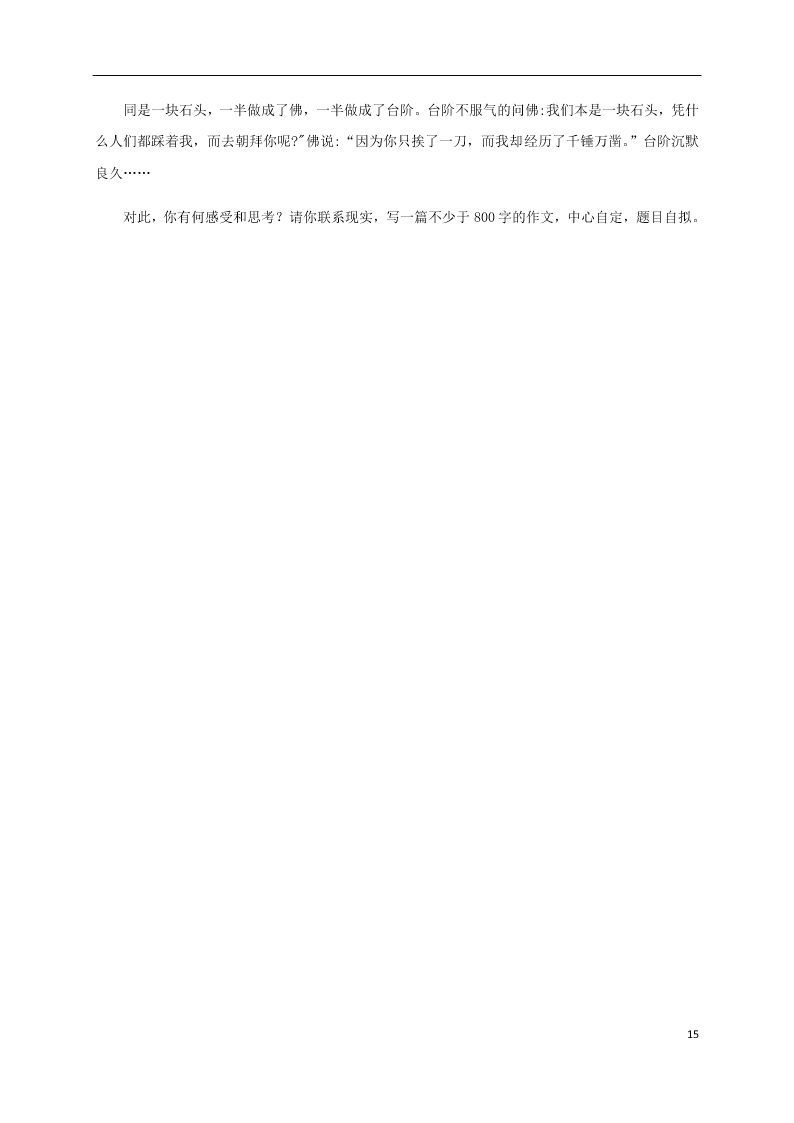 同是一块石头，一半做成了佛，一半做成了台阶。台阶不服气的问佛:我们本是一块石头，凭什么人们都踩着我，而去朝拜你呢?"佛说:“因为你只挨了一刀，而我却经历了千锤万凿。”台阶沉默良久……

对此，你有何感受和思考？请你联系现实，写一篇不少于800字的作文，中心自定，题目自拟。

15